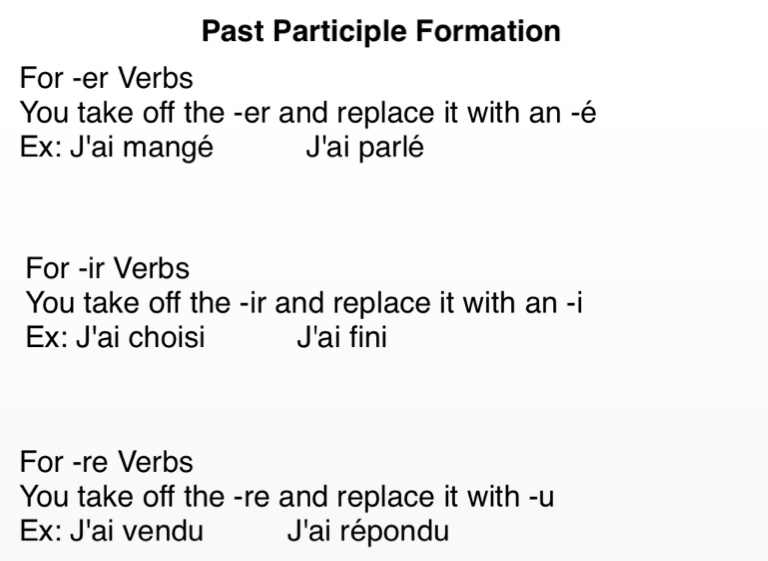 Past Participle Formation

For -er Verbs
You take off the -er and replace it with an -é
Ex: J'ai mangé J'ai parlé

For -ir Verbs
You take off the -ir and replace it with an -i
Ex: J'ai choisi J'ai fini

For -re Verbs
You take off the -re and replace it with -u
Ex: J'ai vendu J'ai répondu